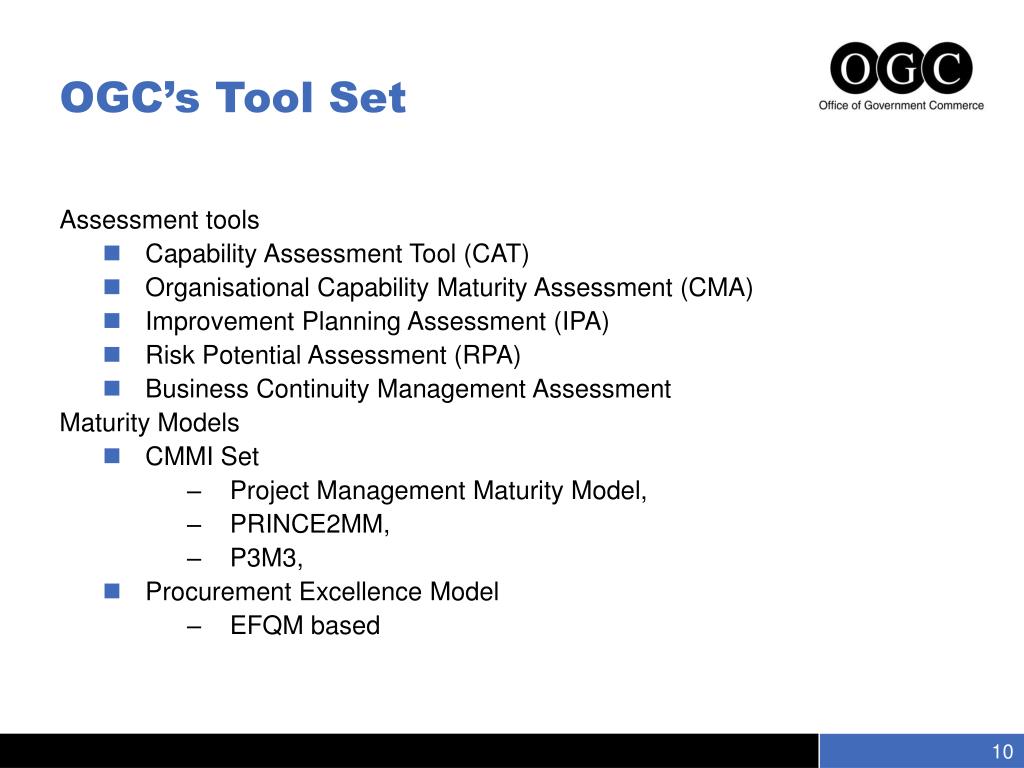 OGC's Tool Set

OGC
Office of Government Commerce

Assessment tools
- Capability Assessment Tool (CAT)
- Organisational Capability Maturity Assessment (CMA)
- Improvement Planning Assessment (IPA)
- Risk Potential Assessment (RPA)
- Business Continuity Management Assessment

Maturity Models
- CMMI Set
  – Project Management Maturity Model,
  – PRINCE2MM,
  – P3M3,
- Procurement Excellence Model
  – EFQM based

10